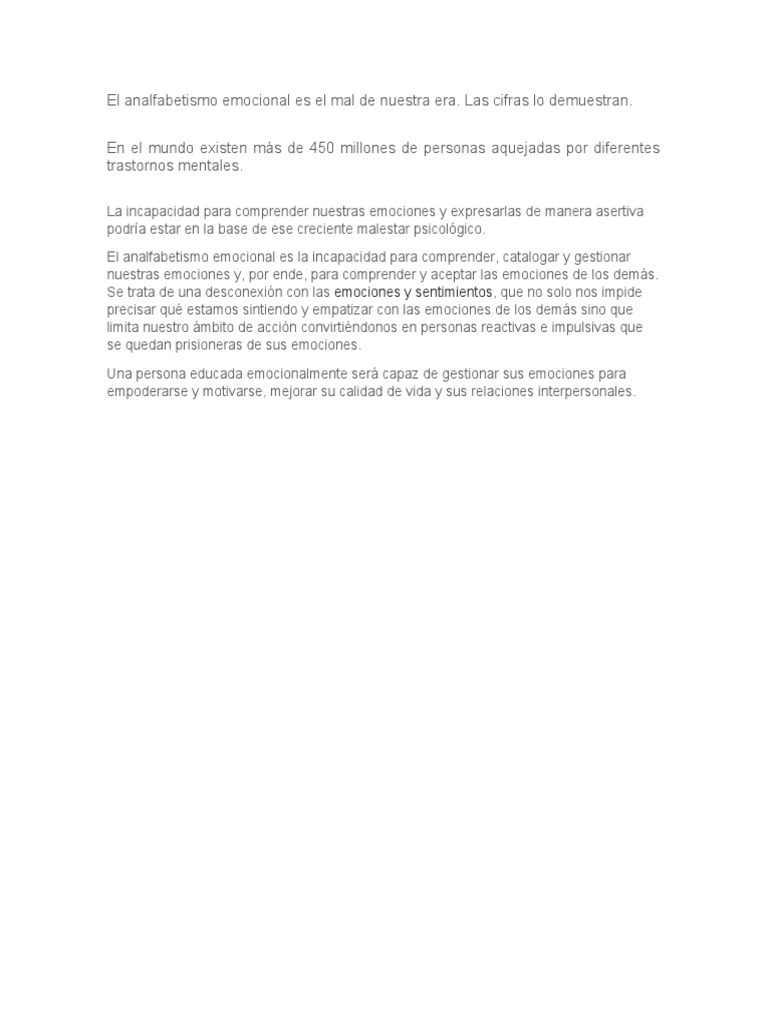 El analfabetismo emocional es el mal de nuestra era. Las cifras lo demuestran.

En el mundo existen más de 450 millones de personas aquejadas por diferentes trastornos mentales.

La incapacidad para comprender nuestras emociones y expresarlas de manera asertiva podría estar en la base de ese creciente malestar psicológico.

El analfabetismo emocional es la incapacidad para comprender, catalogar y gestionar nuestras emociones y, por ende, para comprender y aceptar las emociones de los demás. Se trata de una desconexión con las emociones y sentimientos, que no solo nos impide precisar qué estamos sintiendo y empatizar con las emociones de los demás sino que limita nuestro ámbito de acción convirtiéndonos en personas reactivas e impulsivas que se quedan prisioneras de sus emociones.

Una persona educada emocionalmente será capaz de gestionar sus emociones para empoderarse y motivarse, mejorar su calidad de vida y sus relaciones interpersonales.